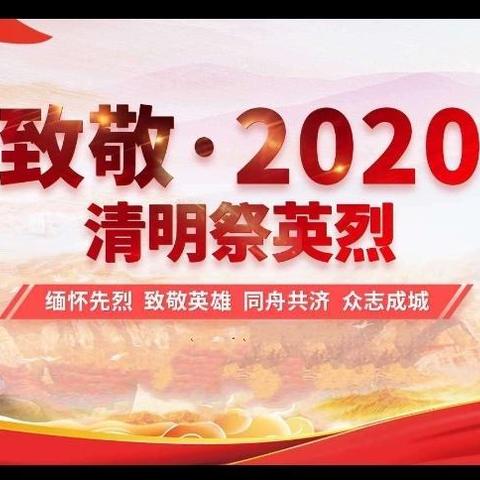 致敬·2020

清明祭英烈

缅怀先烈 致敬英雄 同舟共济 众志成城